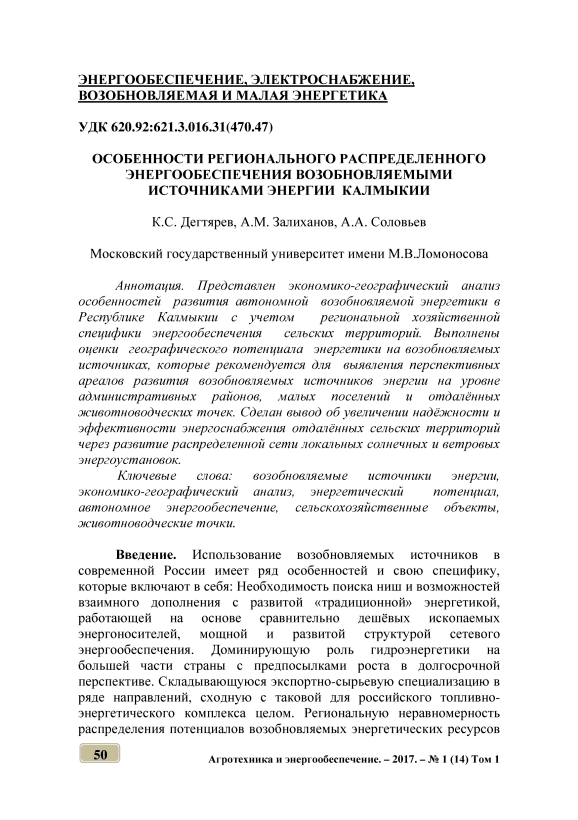 ЭНЕРГООБЕСПЕЧЕНИЕ, ЭЛЕКТРОСНАБЖЕНИЕ, ВОЗОБНОВЛЯЕМАЯ И МАЛАЯ ЭНЕРГЕТИКА

УДК 620.92:621.3.016.31(470.47)

ОСОБЕННОСТИ РЕГИОНАЛЬНОГО РАСПРЕДЕЛЕННОГО ЭНЕРГООБЕСПЕЧЕНИЯ ВОЗОБНОВЛЯЕМЫМИ ИСТОЧНИКАМИ ЭНЕРГИИ КАЛМЫКИИ

К.С. Дегтярев, А.М. Залиханов, А.А. Соловьев

Московский государственный университет имени М.В.Ломоносова

Аннотация. Представлен экономико-географический анализ особенностей развития автономной возобновляемой энергетики в Республике Калмыкии с учетом региональной хозяйственной специфики энергообеспечения сельских территорий. Выполнены оценки географического потенциала энергетики на возобновляемых источниках, которые рекомендуется для выявления перспективных ареалов развития возобновляемых источников энергии на уровне административных районов, малых поселений и отдалённых животноводческих точек. Сделан вывод об увеличении надёжности и эффективности энергоснабжения отдалённых сельских территорий через развитие распределенной сети локальных солнечных и ветровых энергоустановок.

Ключевые слова: возобновляемые источники энергии, экономико-географический анализ, энергетический потенциал, автономное энергообеспечение, сельскохозяйственные объекты, животноводческие точки.

Введение. Использование возобновляемых источников в современной России имеет ряд особенностей и свою специфику, которые включают в себя: Необходимость поиска ниш и возможностей взаимного дополнения с развитой «традиционной» энергетикой, работающей на основе сравнительно дешёвых ископаемых энергоносителей, мощной и развитой структурой сетевого энергообеспечения. Доминирующую роль гидроэнергетики на большей части страны с предпосылками роста в долгосрочной перспективе. Складывающуюся экспортно-сырьевую специализацию в ряде направлений, сходную с таковой для российского топливно-энергетического комплекса целом. Региональную неравномерность распределения потенциалов возобновляемых энергетических ресурсов

50

Агротехника и энергообеспечение. – 2017. – № 1 (14) Том 1